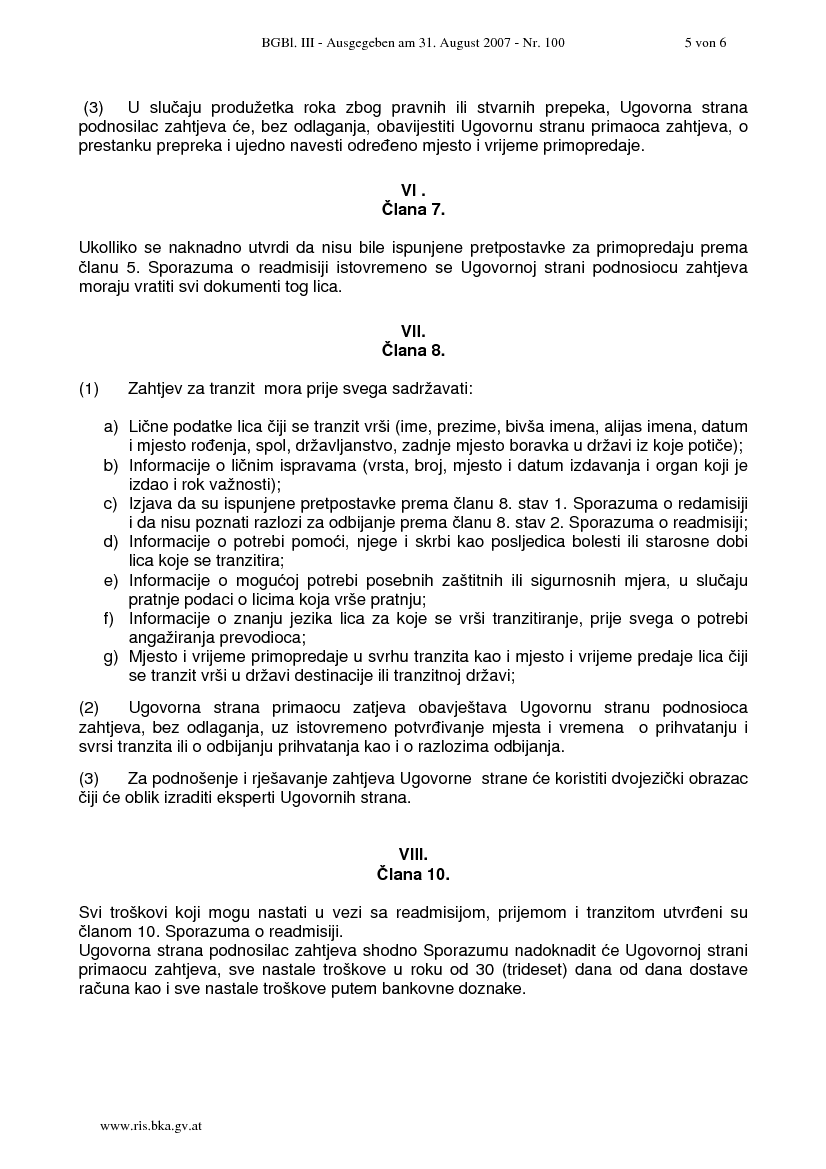 BGBl. III - Ausgegeben am 31. August 2007 - Nr. 100 5 von 6

(3) U slučaju produžetka roka zbog pravnih ili stvarnih prepeka, Ugovorna strana podnosilac zahtjeva će, bez odlaganja, obavijestiti Ugovornu stranu primaoca zahtjeva, o prestanku prepreka i ujedno navesti određeno mjesto i vrijeme primopredaje.

VI .
Člana 7.

Ukolliko se naknadno utvrdi da nisu bile ispunjene pretpostavke za primopredaju prema članu 5. Sporazuma o readmisiji istovremeno se Ugovornoj strani podnosiocu zahtjeva moraju vratiti svi dokumenti tog lica.

VII.
Člana 8.

(1) Zahtjev za tranzit mora prije svega sadržavati:

a) Lične podatke lica čiji se tranzit vrši (ime, prezime, bivša imena, alijas imena, datum i mjesto rođenja, spol, državljanstvo, zadnje mjesto boravka u državi iz koje potiče);
b) Informacije o ličnim ispravama (vrsta, broj, mjesto i datum izdavanja i organ koji je izdao i rok važnosti);
c) Izjava da su ispunjene pretpostavke prema članu 8. stav 1. Sporazuma o redamisiji i da nisu poznati razlozi za odbijanje prema članu 8. stav 2. Sporazuma o readmisiji;
d) Informacije o potrebi pomoći, njege i skrbi kao posljedica bolesti ili starosne dobi lica koje se tranzitira;
e) Informacije o mogućoj potrebi posebnih zaštitnih ili sigurnosnih mjera, u slučaju pratnje podaci o licima koja vrše pratnju;
f) Informacije o znanju jezika lica za koje se vrši tranzitiranje, prije svega o potrebi angažiranja prevodioca;
g) Mjesto i vrijeme primopredaje u svrhu tranzita kao i mjesto i vrijeme predaje lica čiji se tranzit vrši u državi destinacije ili tranzitnoj državi;

(2) Ugovorna strana primaocu zatjeva obavještava Ugovornu stranu podnosioca zahtjeva, bez odlaganja, uz istovremeno potvrđivanje mjesta i vremena o prihvatanju i svrsi tranzita ili o odbijanju prihvatanja kao i o razlozima odbijanja.

(3) Za podnošenje i rješavanje zahtjeva Ugovorne strane će koristiti dvojezički obrazac čiji će oblik izraditi eksperti Ugovornih strana.

VIII.
Člana 10.

Svi troškovi koji mogu nastati u vezi sa readmisijom, prijemom i tranzitom utvrđeni su članom 10. Sporazuma o readmisiji.
Ugovorna strana podnosilac zahtjeva shodno Sporazumu nadoknadit će Ugovornoj strani primaocu zahtjeva, sve nastale troškove u roku od 30 (trideset) dana od dana dostave računa kao i sve nastale troškove putem bankovne doznake.

www.ris.bka.gv.at